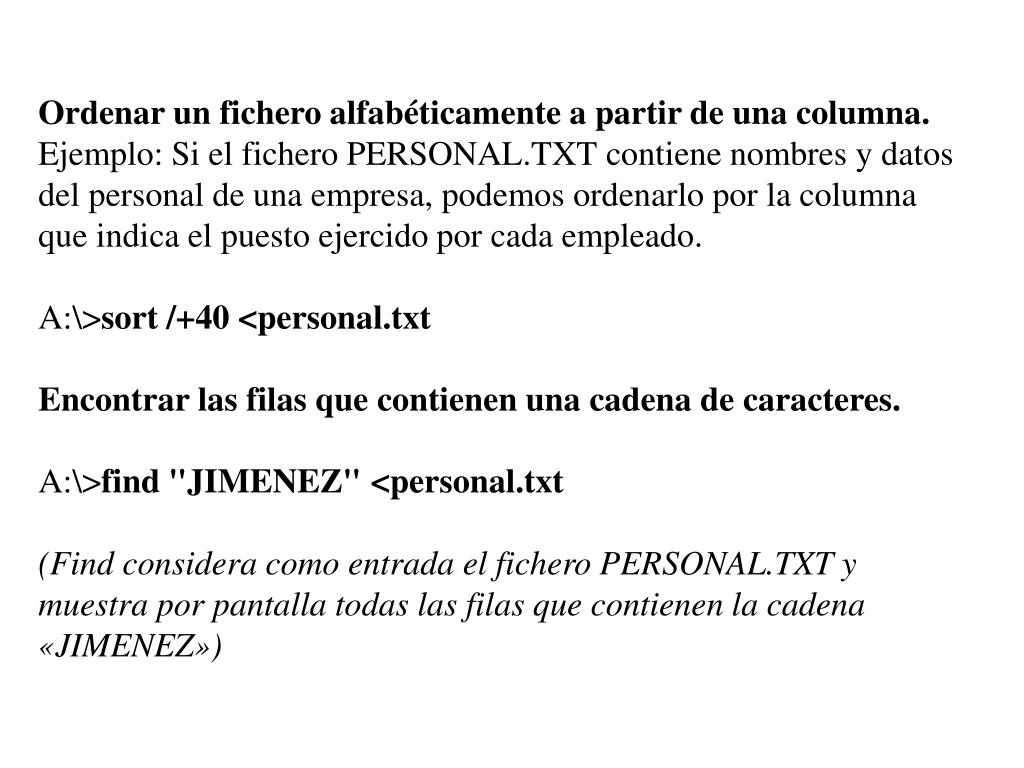 Ordenar un fichero alfabéticamente a partir de una columna.
Ejemplo: Si el fichero PERSONAL.TXT contiene nombres y datos del personal de una empresa, podemos ordenarlo por la columna que indica el puesto ejercido por cada empleado.

A:\>sort /+40 <personal.txt

Encontrar las filas que contienen una cadena de caracteres.

A:\>find "JIMENEZ" <personal.txt

(Find considera como entrada el fichero PERSONAL.TXT y muestra por pantalla todas las filas que contienen la cadena «JIMENEZ»)